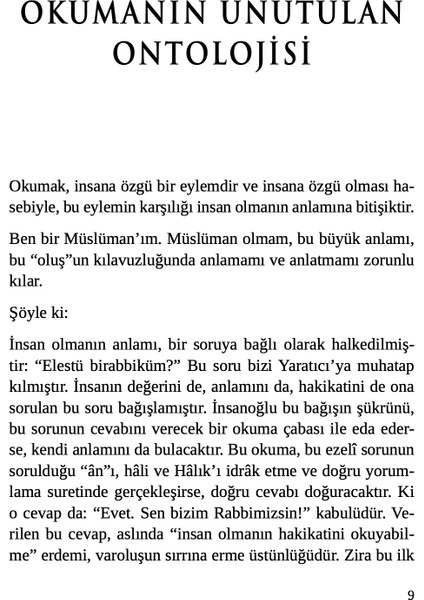 OKUMANIN UNUTULAN ONTOLOJİSİ

Okumak, insana özgü bir eylemdir ve insana özgü olması hasebiyle, bu eylemin karşılığı insan olmanın anlamına bitişiktir.

Ben bir Müslüman'ım. Müslüman olmam, bu büyük anlamı, bu "oluş"un kılavuzluğunda anlamamı ve anlatmamı zorunlu kılar.

Şöyle ki:

İnsan olmanın anlamı, bir soruya bağlı olarak halkedilmiştir: "Elestü birabbiküm?" Bu soru bizi Yaratıcı'ya muhatap kılmıştır. İnsanın değerini de, anlamını da, hakikatini de ona sorulan bu soru bağışlamıştır. İnsanoğlu bu bağışın şükrünü, bu sorunun cevabını verecek bir okuma çabası ile eda ederse, kendi anlamını da bulacaktır. Bu okuma, bu ezelî sorunun sorulduğu "ân"ı, hâli ve Hâlık'ı idrâk etme ve doğru yorumlama suretinde gerçekleşirse, doğru cevabı doğuracaktır. Ki o cevap da: "Evet. Sen bizim Rabbimizsin!" kabulüdür. Verilen bu cevap, aslında "insan olmanın hakikatini okuyabilme" erdemi, varoluşun sırrına erme üstünlüğüdür. Zira bu ilk

9